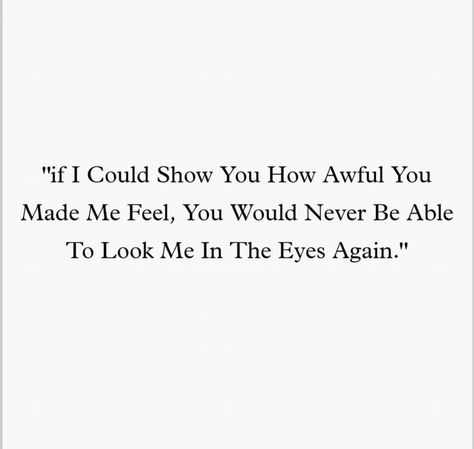 "if I Could Show You How Awful You Made Me Feel, You Would Never Be Able To Look Me In The Eyes Again."